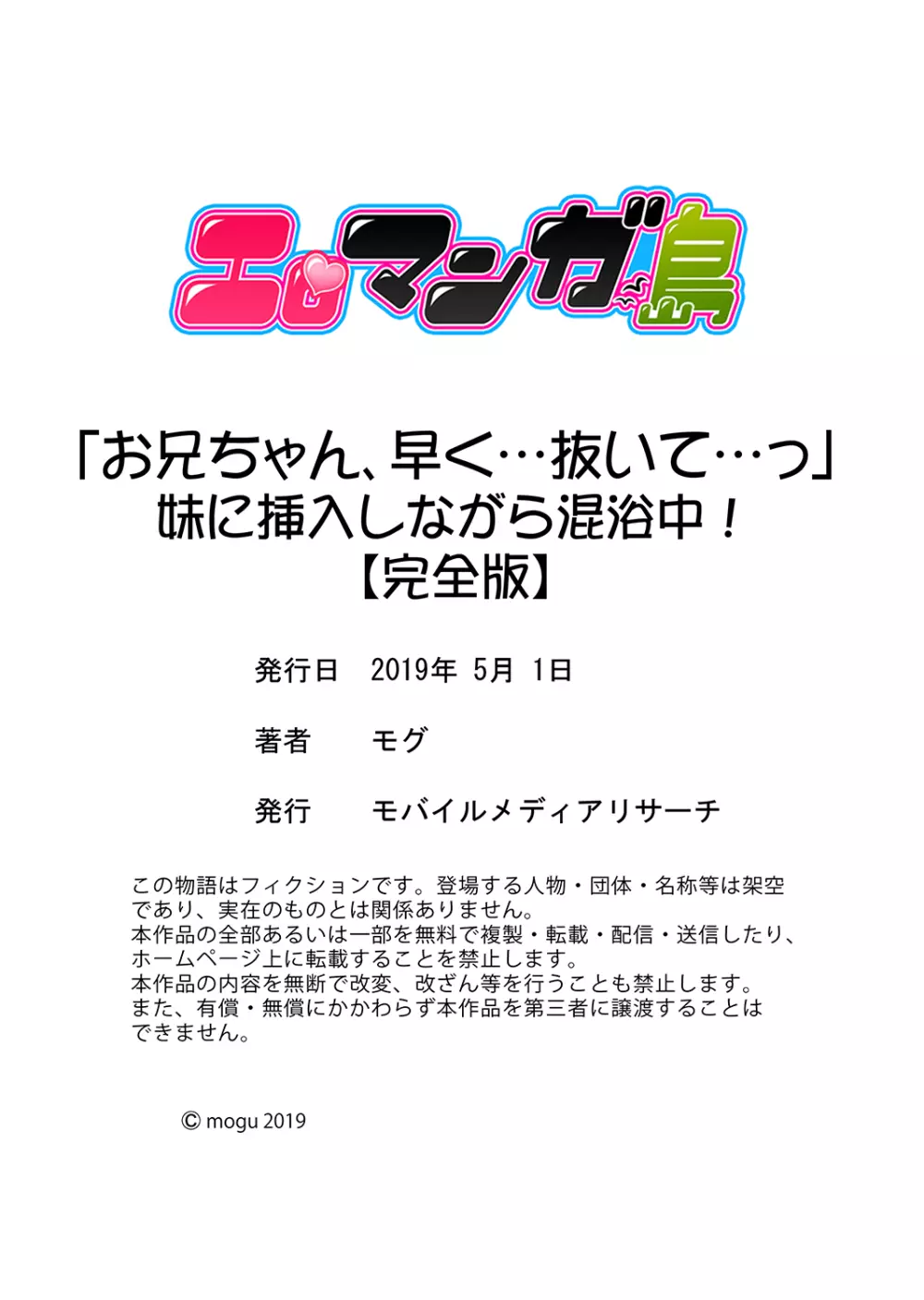 エロマンガ島

「お兄ちゃん、早く…抜いて…っ」
妹に挿入しながら混浴中！
【完全版】

発行日　2019年 5月 1日

著者　モグ

発行　モバイルメディアリサーチ

この物語はフィクションです。登場する人物・団体・名称等は架空であり、実在のものとは関係ありません。
本作品の全部あるいは一部を無料で複製・転載・配信・送信したり、ホームページ上に転載することを禁止します。
本作品の内容を無断で改変、改ざん等を行うことも禁止します。
また、有償・無償にかかわらず本作品を第三者に譲渡することはできません。

© mogu 2019